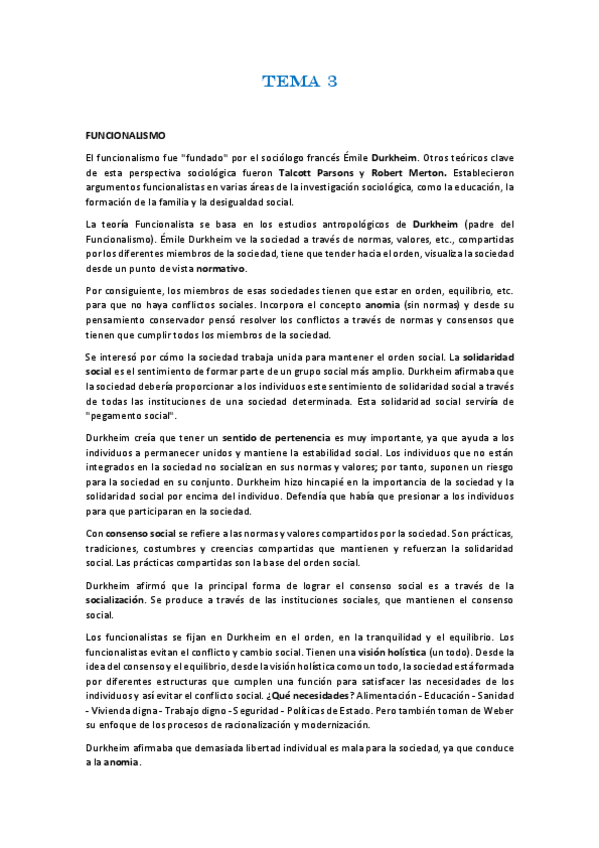 TEMA 3

FUNCIONALISMO

El funcionalismo fue "fundado" por el sociólogo francés Émile Durkheim. Otros teóricos clave de esta perspectiva sociológica fueron Talcott Parsons y Robert Merton. Establecieron argumentos funcionalistas en varias áreas de la investigación sociológica, como la educación, la formación de la familia y la desigualdad social.

La teoría Funcionalista se basa en los estudios antropológicos de Durkheim (padre del Funcionalismo). Émile Durkheim ve la sociedad a través de normas, valores, etc., compartidas por los diferentes miembros de la sociedad, tiene que tender hacia el orden, visualiza la sociedad desde un punto de vista normativo.

Por consiguiente, los miembros de esas sociedades tienen que estar en orden, equilibrio, etc. para que no haya conflictos sociales. Incorpora el concepto anomia (sin normas) y desde su pensamiento conservador pensó resolver los conflictos a través de normas y consensos que tienen que cumplir todos los miembros de la sociedad.

Se interesó por cómo la sociedad trabaja unida para mantener el orden social. La solidaridad social es el sentimiento de formar parte de un grupo social más amplio. Durkheim afirmaba que la sociedad debería proporcionar a los individuos este sentimiento de solidaridad social a través de todas las instituciones de una sociedad determinada. Esta solidaridad social serviría de "pegamento social".

Durkheim creía que tener un sentido de pertenencia es muy importante, ya que ayuda a los individuos a permanecer unidos y mantiene la estabilidad social. Los individuos que no están integrados en la sociedad no socializan en sus normas y valores; por tanto, suponen un riesgo para la sociedad en su conjunto. Durkheim hizo hincapié en la importancia de la sociedad y la solidaridad social por encima del individuo. Defendía que había que presionar a los individuos para que participaran en la sociedad.

Con consenso social se refiere a las normas y valores compartidos por la sociedad. Son prácticas, tradiciones, costumbres y creencias compartidas que mantienen y refuerzan la solidaridad social. Las prácticas compartidas son la base del orden social.

Durkheim afirmó que la principal forma de lograr el consenso social es a través de la socialización. Se produce a través de las instituciones sociales, que mantienen el consenso social.

Los funcionalistas se fijan en Durkheim en el orden, en la tranquilidad y el equilibrio. Los funcionalistas evitan el conflicto y cambio social. Tienen una visión holística (un todo). Desde la idea del consenso y el equilibrio, desde la visión holística como un todo, la sociedad está formada por diferentes estructuras que cumplen una función para satisfacer las necesidades de los individuos y así evitar el conflicto social. ¿Qué necesidades? Alimentación - Educación - Sanidad - Vivienda digna - Trabajo digno - Seguridad - Políticas de Estado. Pero también toman de Weber su enfoque de los procesos de racionalización y modernización.

Durkheim afirmaba que demasiada libertad individual es mala para la sociedad, ya que conduce a la anomia.